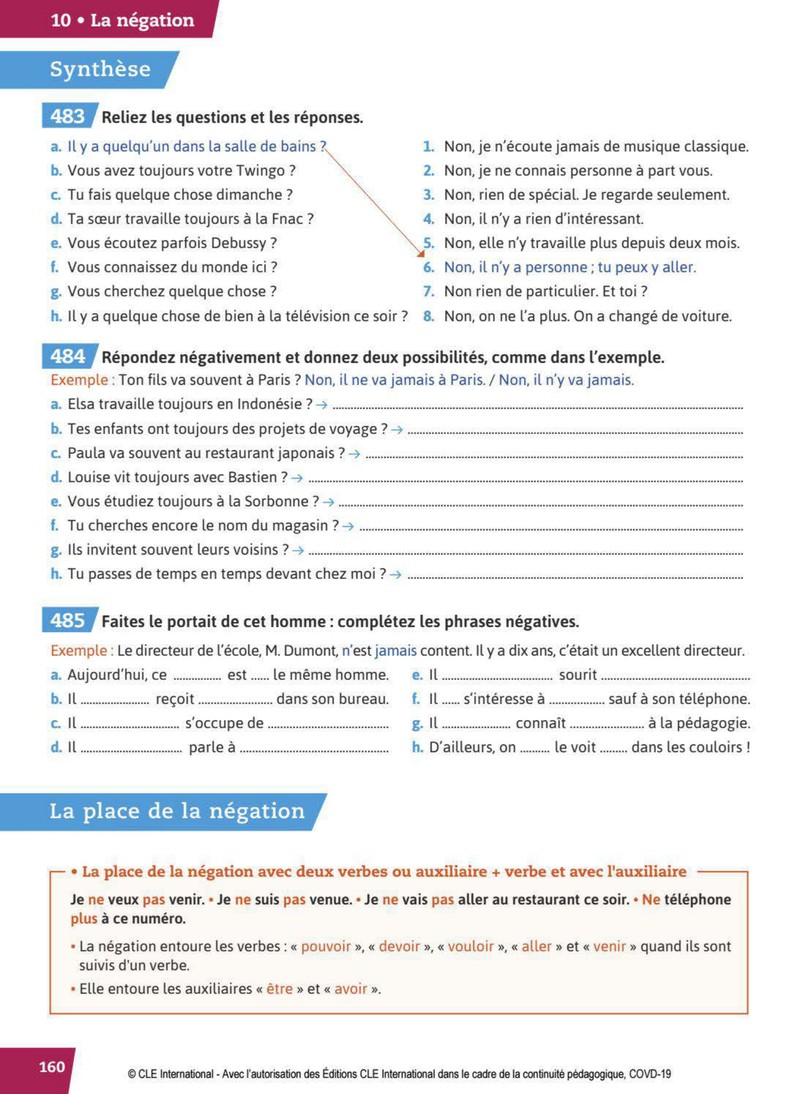 10 • La négation

Synthèse

483 Reliez les questions et les réponses.

a. Il y a quelqu'un dans la salle de bains ?
b. Vous avez toujours votre Twingo ?
c. Tu fais quelque chose dimanche ?
d. Ta sœur travaille toujours à la Fnac ?
e. Vous écoutez parfois Debussy ?
f. Vous connaissez du monde ici ?
g. Vous cherchez quelque chose ?
h. Il y a quelque chose de bien à la télévision ce soir ?

1. Non, je n'écoute jamais de musique classique.
2. Non, je ne connais personne à part vous.
3. Non, rien de spécial. Je regarde seulement.
4. Non, il n'y a rien d'intéressant.
5. Non, elle n'y travaille plus depuis deux mois.
6. Non, il n'y a personne ; tu peux y aller.
7. Non rien de particulier. Et toi ?
8. Non, on ne l'a plus. On a changé de voiture.

484 Répondez négativement et donnez deux possibilités, comme dans l'exemple.

Exemple : Ton fils va souvent à Paris ? Non, il ne va jamais à Paris. / Non, il n'y va jamais.
a. Elsa travaille toujours en Indonésie ? → ____
b. Tes enfants ont toujours des projets de voyage ? → ____
c. Paula va souvent au restaurant japonais ? → ____
d. Louise vit toujours avec Bastien ? → ____
e. Vous étudiez toujours à la Sorbonne ? → ____
f. Tu cherches encore le nom du magasin ? → ____
g. Ils invitent souvent leurs voisins ? → ____
h. Tu passes de temps en temps devant chez moi ? → ____

485 Faites le portait de cet homme : complétez les phrases négatives.

Exemple : Le directeur de l'école, M. Dumont, n'est jamais content. Il y a dix ans, c'était un excellent directeur.
a. Aujourd'hui, ce ____ est ____ le même homme.
b. Il ____ reçoit ____ dans son bureau.
c. Il ____ s'occupe de ____
d. Il ____ parle à ____
e. Il ____ sourit ____
f. Il ____ s'intéresse à ____ sauf à son téléphone.
g. Il ____ connaît ____ à la pédagogie.
h. D'ailleurs, on ____ le voit ____ dans les couloirs !

La place de la négation

• La place de la négation avec deux verbes ou auxiliaire + verbe et avec l'auxiliaire

Je ne veux pas venir. • Je ne suis pas venue. • Je ne vais pas aller au restaurant ce soir. • Ne téléphone plus à ce numéro.

• La négation entoure les verbes : « pouvoir », « devoir », « vouloir », « aller » et « venir » quand ils sont suivis d'un verbe.
• Elle entoure les auxiliaires « être » et « avoir ».

160

© CLE International - Avec l'autorisation des Éditions CLE International dans le cadre de la continuité pédagogique, COVD-19